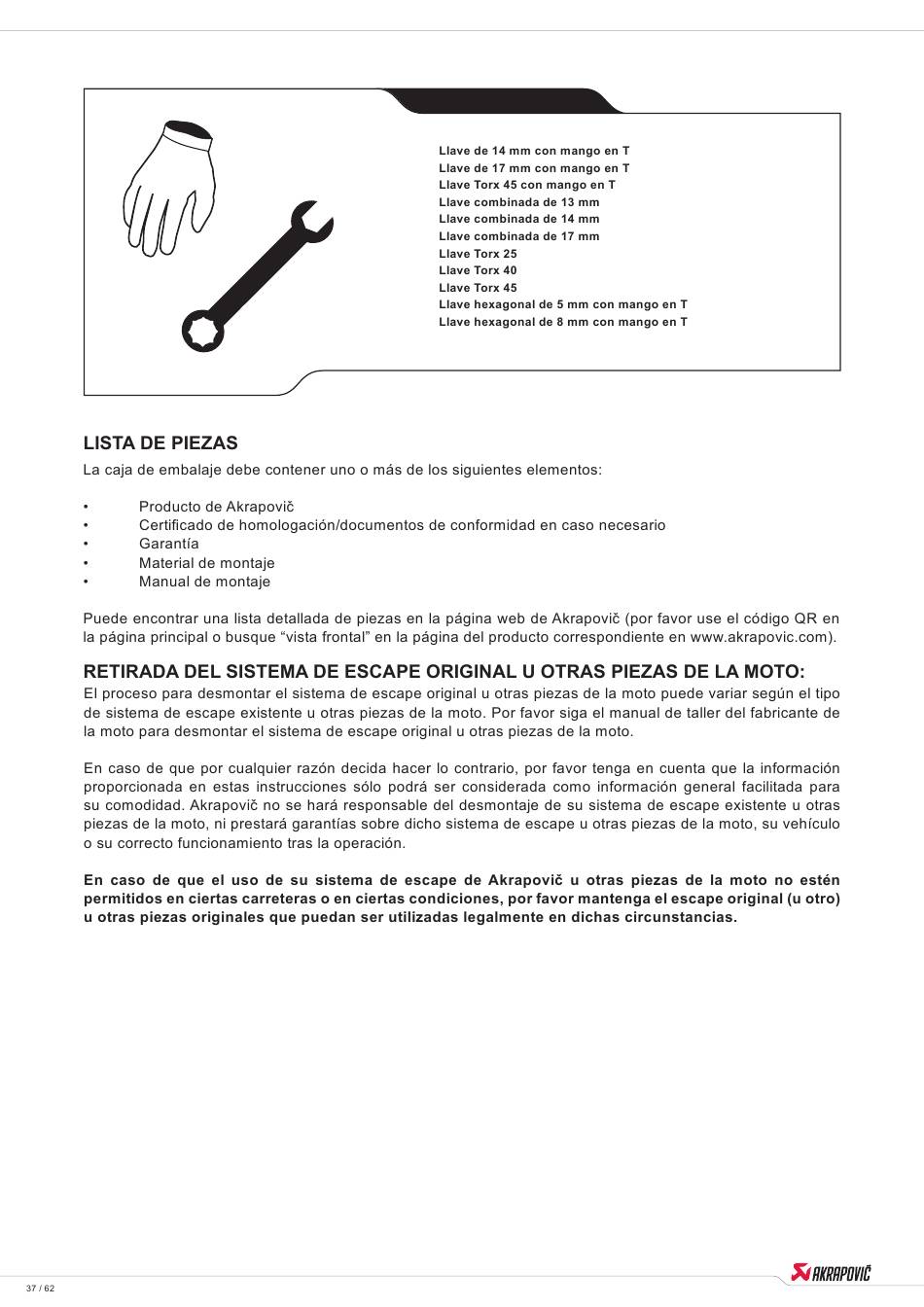 Llave de 14 mm con mango en T
Llave de 17 mm con mango en T
Llave Torx 45 con mango en T
Llave combinada de 13 mm
Llave combinada de 14 mm
Llave combinada de 17 mm
Llave Torx 25
Llave Torx 40
Llave Torx 45
Llave hexagonal de 5 mm con mango en T
Llave hexagonal de 8 mm con mango en T

LISTA DE PIEZAS
La caja de embalaje debe contener uno o más de los siguientes elementos:

• Producto de Akrapovič
• Certificado de homologación/documentos de conformidad en caso necesario
• Garantía
• Material de montaje
• Manual de montaje

Puede encontrar una lista detallada de piezas en la página web de Akrapovič (por favor use el código QR en la página principal o busque “vista frontal” en la página del producto correspondiente en www.akrapovic.com).

RETIRADA DEL SISTEMA DE ESCAPE ORIGINAL U OTRAS PIEZAS DE LA MOTO:
El proceso para desmontar el sistema de escape original u otras piezas de la moto puede variar según el tipo de sistema de escape existente u otras piezas de la moto. Por favor siga el manual de taller del fabricante de la moto para desmontar el sistema de escape original u otras piezas de la moto.

En caso de que por cualquier razón decida hacer lo contrario, por favor tenga en cuenta que la información proporcionada en estas instrucciones sólo podrá ser considerada como información general facilitada para su comodidad. Akrapovič no se hará responsable del desmontaje de su sistema de escape existente u otras piezas de la moto, ni prestará garantías sobre dicho sistema de escape u otras piezas de la moto, su vehículo o su correcto funcionamiento tras la operación.

En caso de que el uso de su sistema de escape de Akrapovič u otras piezas de la moto no estén permitidos en ciertas carreteras o en ciertas condiciones, por favor mantenga el escape original (u otro) u otras piezas originales que puedan ser utilizadas legalmente en dichas circunstancias.

37 / 62
AKRAPOVIČ